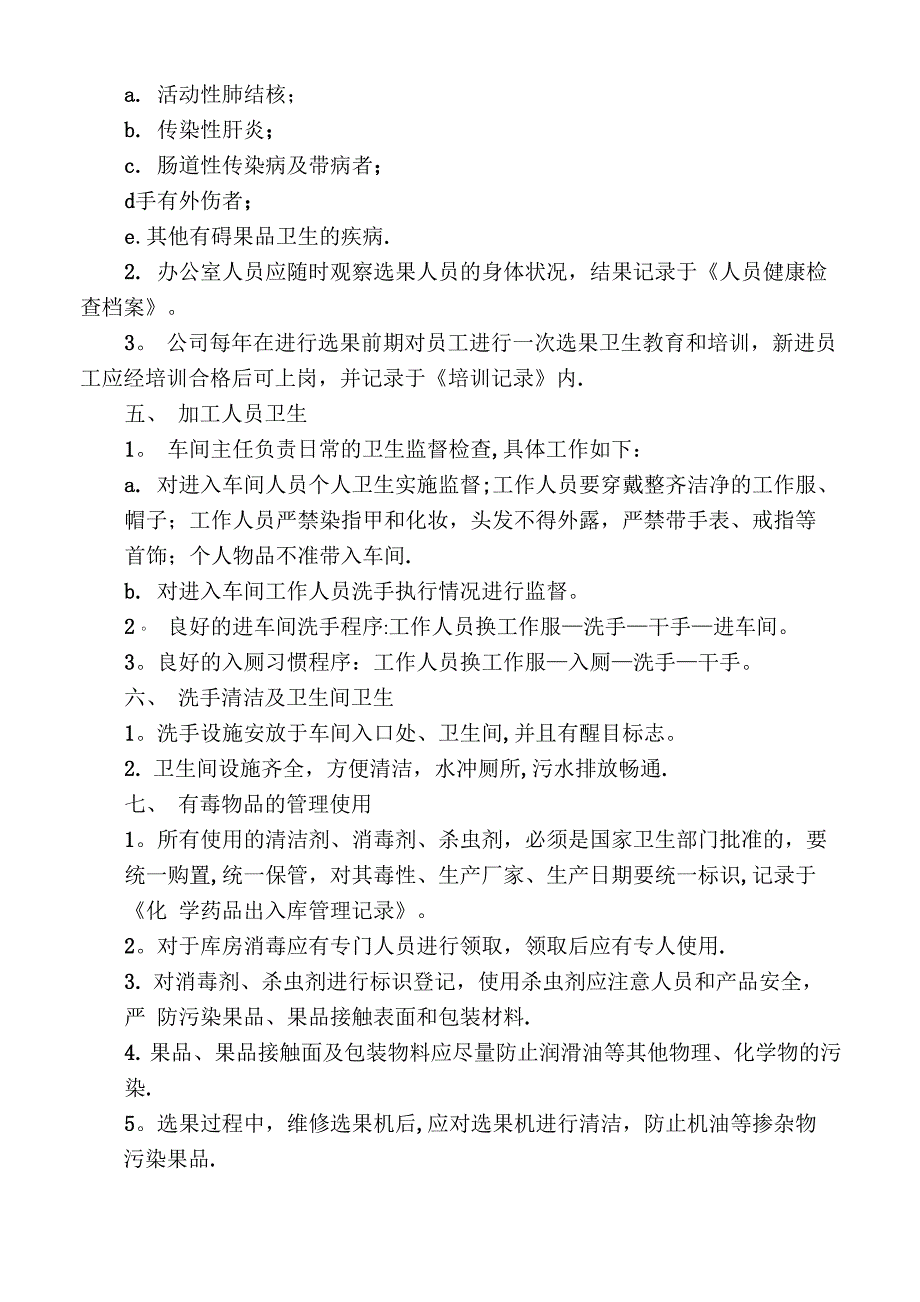 a. 活动性肺结核；

b. 传染性肝炎；

c. 肠道性传染病及带病者；

d手有外伤者；

e.其他有碍果品卫生的疾病.

2. 办公室人员应随时观察选果人员的身体状况，结果记录于《人员健康检查档案》。

3。 公司每年在进行选果前期对员工进行一次选果卫生教育和培训，新进员工应经培训合格后可上岗，并记录于《培训记录》内.

五、 加工人员卫生

1。 车间主任负责日常的卫生监督检查,具体工作如下：

a. 对进入车间人员个人卫生实施监督;工作人员要穿戴整齐洁净的工作服、帽子；工作人员严禁染指甲和化妆，头发不得外露，严禁带手表、戒指等首饰；个人物品不准带入车间.

b. 对进入车间工作人员洗手执行情况进行监督。

2。 良好的进车间洗手程序:工作人员换工作服—洗手—干手—进车间。

3。良好的入厕习惯程序：工作人员换工作服—入厕—洗手—干手。

六、 洗手清洁及卫生间卫生

1。洗手设施安放于车间入口处、卫生间,并且有醒目标志。

2. 卫生间设施齐全，方便清洁，水冲厕所,污水排放畅通.

七、 有毒物品的管理使用

1。所有使用的清洁剂、消毒剂、杀虫剂，必须是国家卫生部门批准的，要统一购置,统一保管，对其毒性、生产厂家、生产日期要统一标识,记录于《化 学药品出入库管理记录》。

2。对于库房消毒应有专门人员进行领取，领取后应有专人使用.

3. 对消毒剂、杀虫剂进行标识登记，使用杀虫剂应注意人员和产品安全，严 防污染果品、果品接触表面和包装材料.

4. 果品、果品接触面及包装物料应尽量防止润滑油等其他物理、化学物的污染.

5。选果过程中，维修选果机后,应对选果机进行清洁，防止机油等掺杂物污染果品.